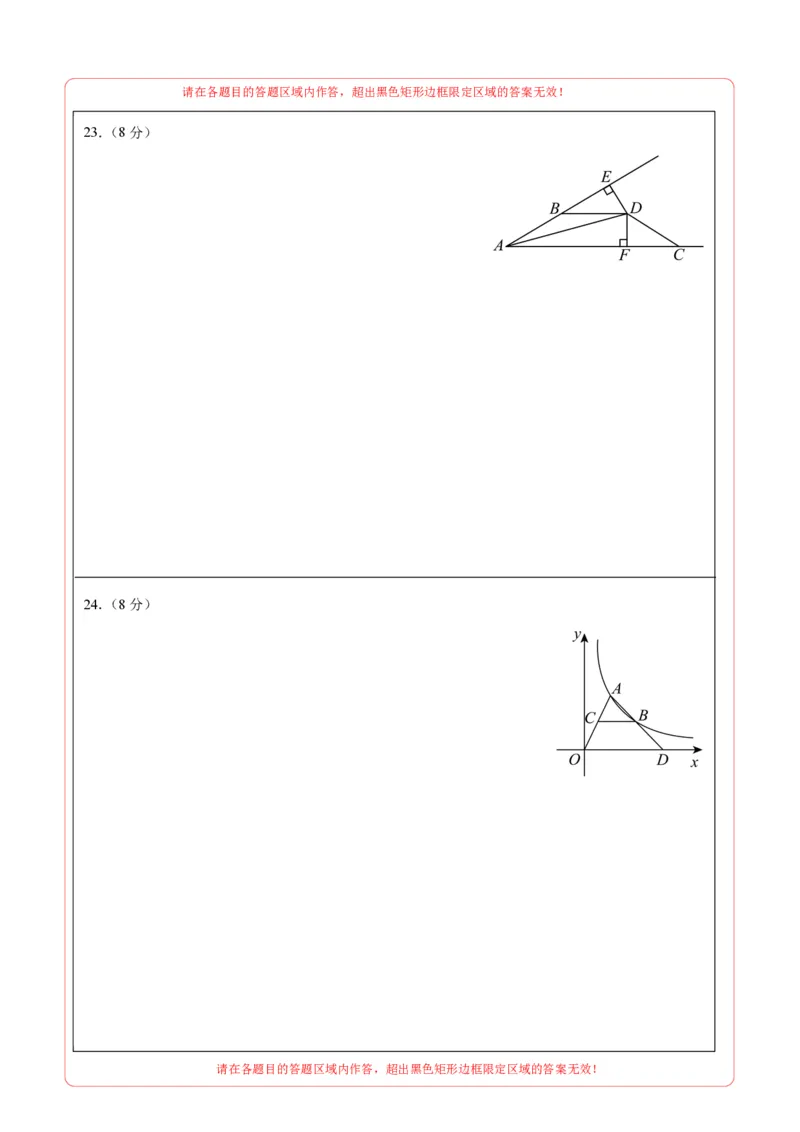 请在各题目的答题区域内作答，超出黑色矩形边框限定区域的答案无效！

23.（8 分）

E
B
D
A
F
C

24.（8 分）

y
A
C
B
O
D
x

请在各题目的答题区域内作答，超出黑色矩形边框限定区域的答案无效！